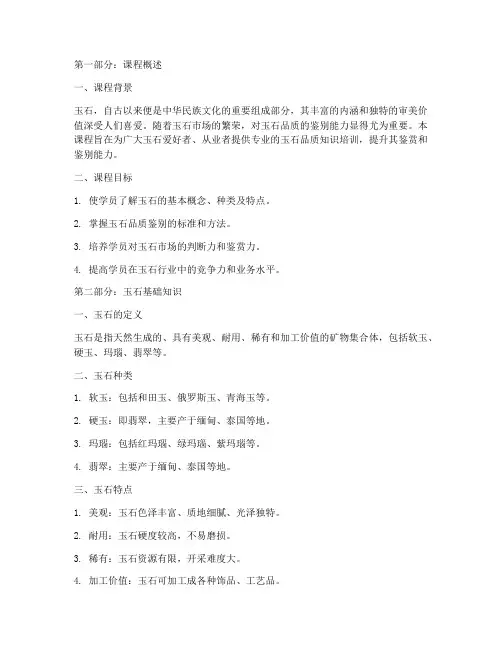 第一部分：课程概述

一、课程背景

玉石，自古以来便是中华民族文化的重要组成部分，其丰富的内涵和独特的审美价值深受人们喜爱。随着玉石市场的繁荣，对玉石品质的鉴别能力显得尤为重要。本课程旨在为广大玉石爱好者、从业者提供专业的玉石品质知识培训，提升其鉴赏和鉴别能力。

二、课程目标

1. 使学员了解玉石的基本概念、种类及特点。

2. 掌握玉石品质鉴别的标准和方法。

3. 培养学员对玉石市场的判断力和鉴赏力。

4. 提高学员在玉石行业中的竞争力和业务水平。

第二部分：玉石基础知识

一、玉石的定义

玉石是指天然生成的、具有美观、耐用、稀有和加工价值的矿物集合体，包括软玉、硬玉、玛瑙、翡翠等。

二、玉石种类

1. 软玉：包括和田玉、俄罗斯玉、青海玉等。

2. 硬玉：即翡翠，主要产于缅甸、泰国等地。

3. 玛瑙：包括红玛瑙、绿玛瑙、紫玛瑙等。

4. 翡翠：主要产于缅甸、泰国等地。

三、玉石特点

1. 美观：玉石色泽丰富、质地细腻、光泽独特。

2. 耐用：玉石硬度较高，不易磨损。

3. 稀有：玉石资源有限，开采难度大。

4. 加工价值：玉石可加工成各种饰品、工艺品。